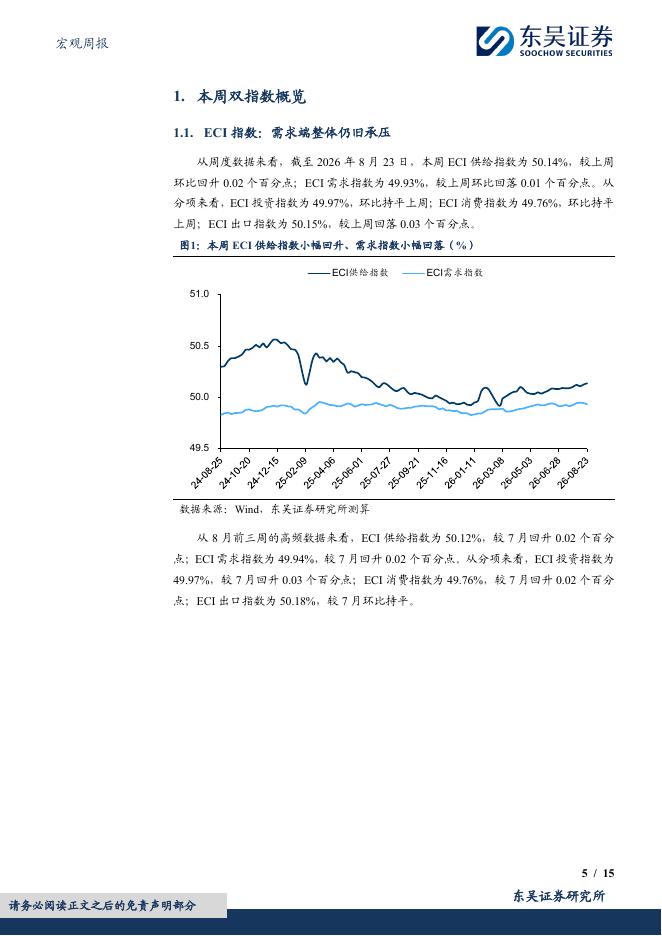 宏观周报

东吴证券
SOOCHOW SECURITIES

1. 本周双指数概览

1.1. ECI 指数：需求端整体仍旧承压

从周度数据来看，截至 2026 年 8 月 23 日，本周 ECI 供给指数为 50.14%，较上周环比回升 0.02 个百分点；ECI 需求指数为 49.93%，较上周环比回落 0.01 个百分点。从分项来看，ECI 投资指数为 49.97%，环比持平上周；ECI 消费指数为 49.76%，环比持平上周；ECI 出口指数为 50.15%，较上周回落 0.03 个百分点。

图1：本周 ECI 供给指数小幅回升、需求指数小幅回落（%）

ECI供给指数
ECI需求指数

51.0
50.5
50.0
49.5

24-08-25
24-10-20
24-12-15
25-02-09
25-04-06
25-06-01
25-07-27
25-09-21
25-11-16
26-01-11
26-03-08
26-05-03
26-06-28
26-08-23

数据来源：Wind，东吴证券研究所测算

从 8 月前三周的高频数据来看，ECI 供给指数为 50.12%，较 7 月回升 0.02 个百分点；ECI 需求指数为 49.94%，较 7 月回升 0.02 个百分点。从分项来看，ECI 投资指数为 49.97%，较 7 月回升 0.03 个百分点；ECI 消费指数为 49.76%，较 7 月回升 0.02 个百分点；ECI 出口指数为 50.18%，较 7 月环比持平。

5 / 15

请务必阅读正文之后的免责声明部分

东吴证券研究所